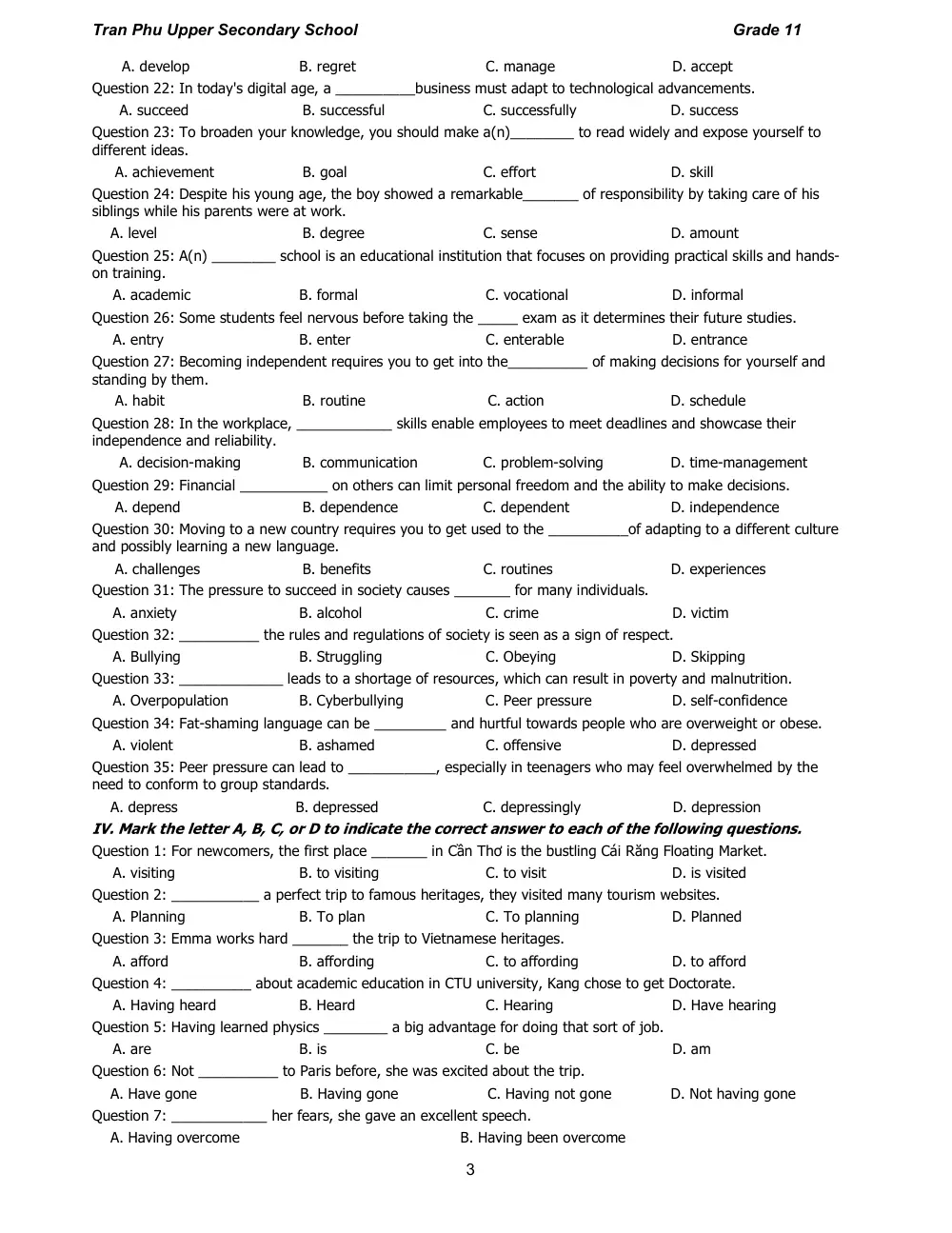 Tran Phu Upper Secondary School Grade 11

A. develop B. regret C. manage D. accept

Question 22: In today's digital age, a ____business must adapt to technological advancements.

A. succeed B. successful C. successfully D. success

Question 23: To broaden your knowledge, you should make a(n)____ to read widely and expose yourself to different ideas.

A. achievement B. goal C. effort D. skill

Question 24: Despite his young age, the boy showed a remarkable____ of responsibility by taking care of his siblings while his parents were at work.

A. level B. degree C. sense D. amount

Question 25: A(n) ____ school is an educational institution that focuses on providing practical skills and hands-on training.

A. academic B. formal C. vocational D. informal

Question 26: Some students feel nervous before taking the ____ exam as it determines their future studies.

A. entry B. enter C. enterable D. entrance

Question 27: Becoming independent requires you to get into the____ of making decisions for yourself and standing by them.

A. habit B. routine C. action D. schedule

Question 28: In the workplace, ____ skills enable employees to meet deadlines and showcase their independence and reliability.

A. decision-making B. communication C. problem-solving D. time-management

Question 29: Financial ____ on others can limit personal freedom and the ability to make decisions.

A. depend B. dependence C. dependent D. independence

Question 30: Moving to a new country requires you to get used to the ____of adapting to a different culture and possibly learning a new language.

A. challenges B. benefits C. routines D. experiences

Question 31: The pressure to succeed in society causes ____ for many individuals.

A. anxiety B. alcohol C. crime D. victim

Question 32: ____ the rules and regulations of society is seen as a sign of respect.

A. Bullying B. Struggling C. Obeying D. Skipping

Question 33: ____ leads to a shortage of resources, which can result in poverty and malnutrition.

A. Overpopulation B. Cyberbullying C. Peer pressure D. self-confidence

Question 34: Fat-shaming language can be ____ and hurtful towards people who are overweight or obese.

A. violent B. ashamed C. offensive D. depressed

Question 35: Peer pressure can lead to ____, especially in teenagers who may feel overwhelmed by the need to conform to group standards.

A. depress B. depressed C. depressingly D. depression

IV. Mark the letter A, B, C, or D to indicate the correct answer to each of the following questions.

Question 1: For newcomers, the first place ____ in Cần Thơ is the bustling Cái Răng Floating Market.

A. visiting B. to visiting C. to visit D. is visited

Question 2: ____ a perfect trip to famous heritages, they visited many tourism websites.

A. Planning B. To plan C. To planning D. Planned

Question 3: Emma works hard ____ the trip to Vietnamese heritages.

A. afford B. affording C. to affording D. to afford

Question 4: ____ about academic education in CTU university, Kang chose to get Doctorate.

A. Having heard B. Heard C. Hearing D. Have hearing

Question 5: Having learned physics ____ a big advantage for doing that sort of job.

A. are B. is C. be D. am

Question 6: Not ____ to Paris before, she was excited about the trip.

A. Have gone B. Having gone C. Having not gone D. Not having gone

Question 7: ____ her fears, she gave an excellent speech.

A. Having overcome B. Having been overcome

3